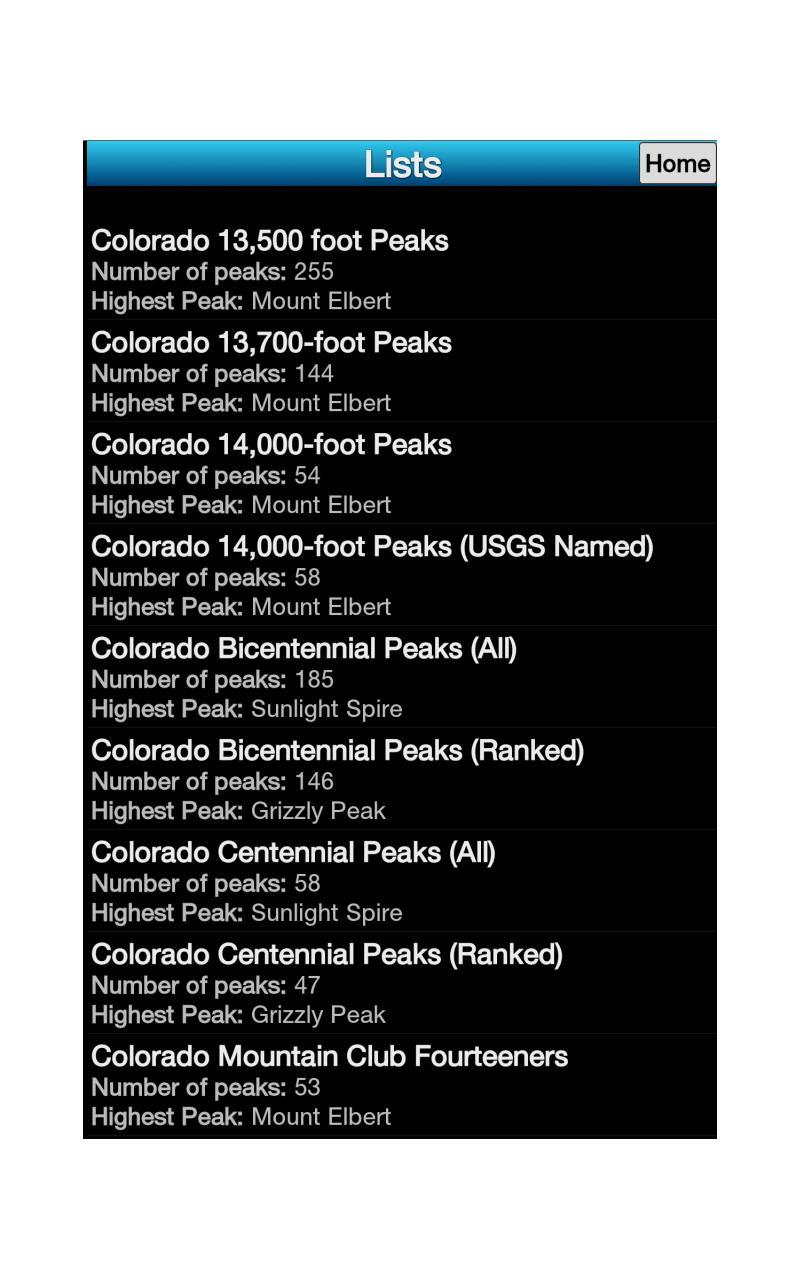 Lists

Home

Colorado 13,500 foot Peaks
Number of peaks: 255
Highest Peak: Mount Elbert

Colorado 13,700-foot Peaks
Number of peaks: 144
Highest Peak: Mount Elbert

Colorado 14,000-foot Peaks
Number of peaks: 54
Highest Peak: Mount Elbert

Colorado 14,000-foot Peaks (USGS Named)
Number of peaks: 58
Highest Peak: Mount Elbert

Colorado Bicentennial Peaks (All)
Number of peaks: 185
Highest Peak: Sunlight Spire

Colorado Bicentennial Peaks (Ranked)
Number of peaks: 146
Highest Peak: Grizzly Peak

Colorado Centennial Peaks (All)
Number of peaks: 58
Highest Peak: Sunlight Spire

Colorado Centennial Peaks (Ranked)
Number of peaks: 47
Highest Peak: Grizzly Peak

Colorado Mountain Club Fourteeners
Number of peaks: 53
Highest Peak: Mount Elbert